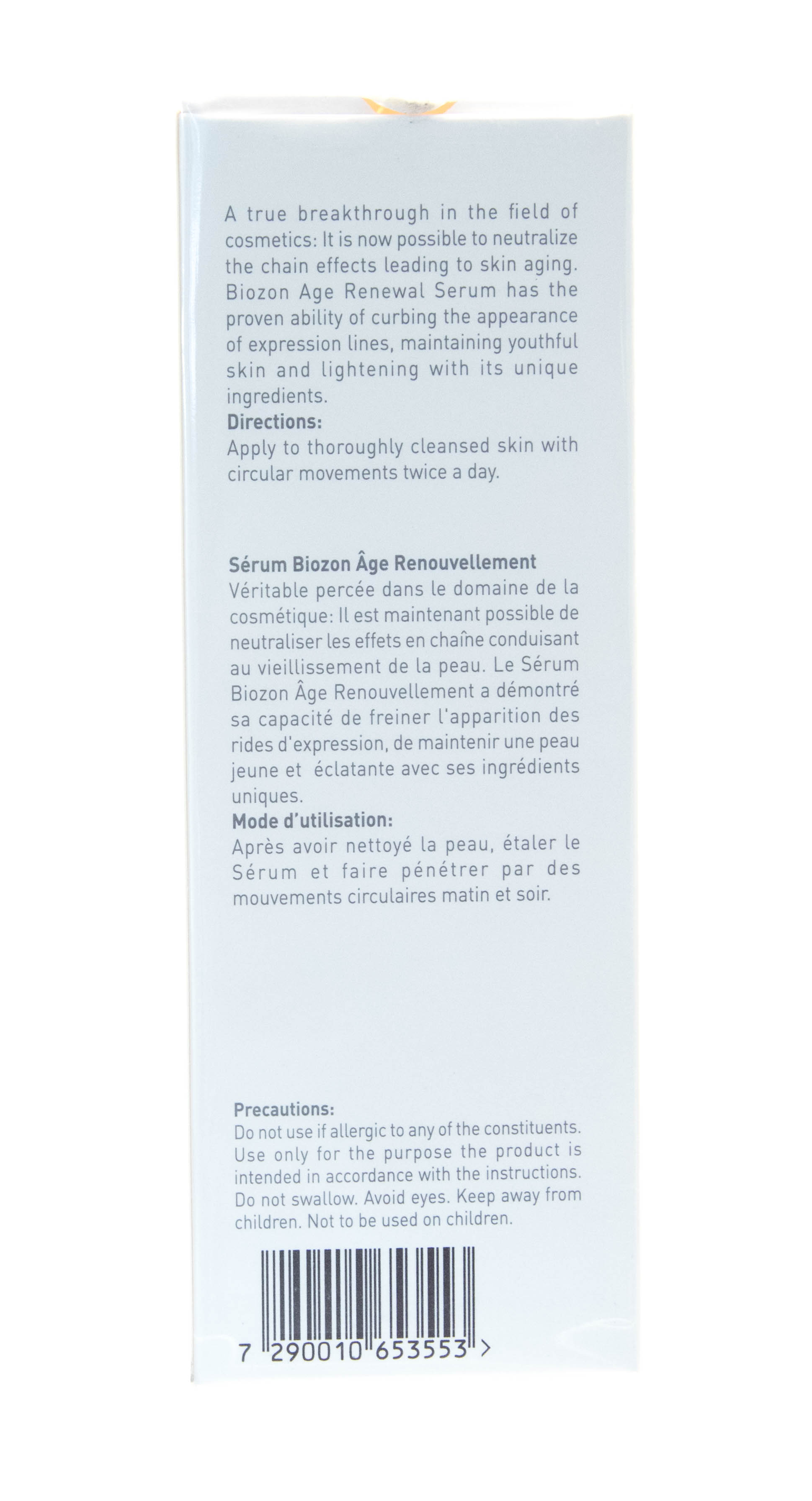 A true breakthrough in the field of cosmetics: It is now possible to neutralize the chain effects leading to skin aging. Biozon Age Renewal Serum has the proven ability of curbing the appearance of expression lines, maintaining youthful skin and lightening with its unique ingredients.

Directions:

Apply to thoroughly cleansed skin with circular movements twice a day.

Sérum Biozon Âge Renouvellement

Véritable percée dans le domaine de la cosmétique: Il est maintenant possible de neutraliser les effets en chaîne conduisant au vieillissement de la peau. Le Sérum Biozon Âge Renouvellement a démontré sa capacité de freiner l'apparition des rides d'expression, de maintenir une peau jeune et éclatante avec ses ingrédients uniques.

Mode d'utilisation:

Après avoir nettoyé la peau, étaler le Sérum et faire pénétrer par des mouvements circulaires matin et soir.

Precautions:

Do not use if allergic to any of the constituents. Use only for the purpose the product is intended in accordance with the instructions. Do not swallow. Avoid eyes. Keep away from children. Not to be used on children.

7 290010 653553 >